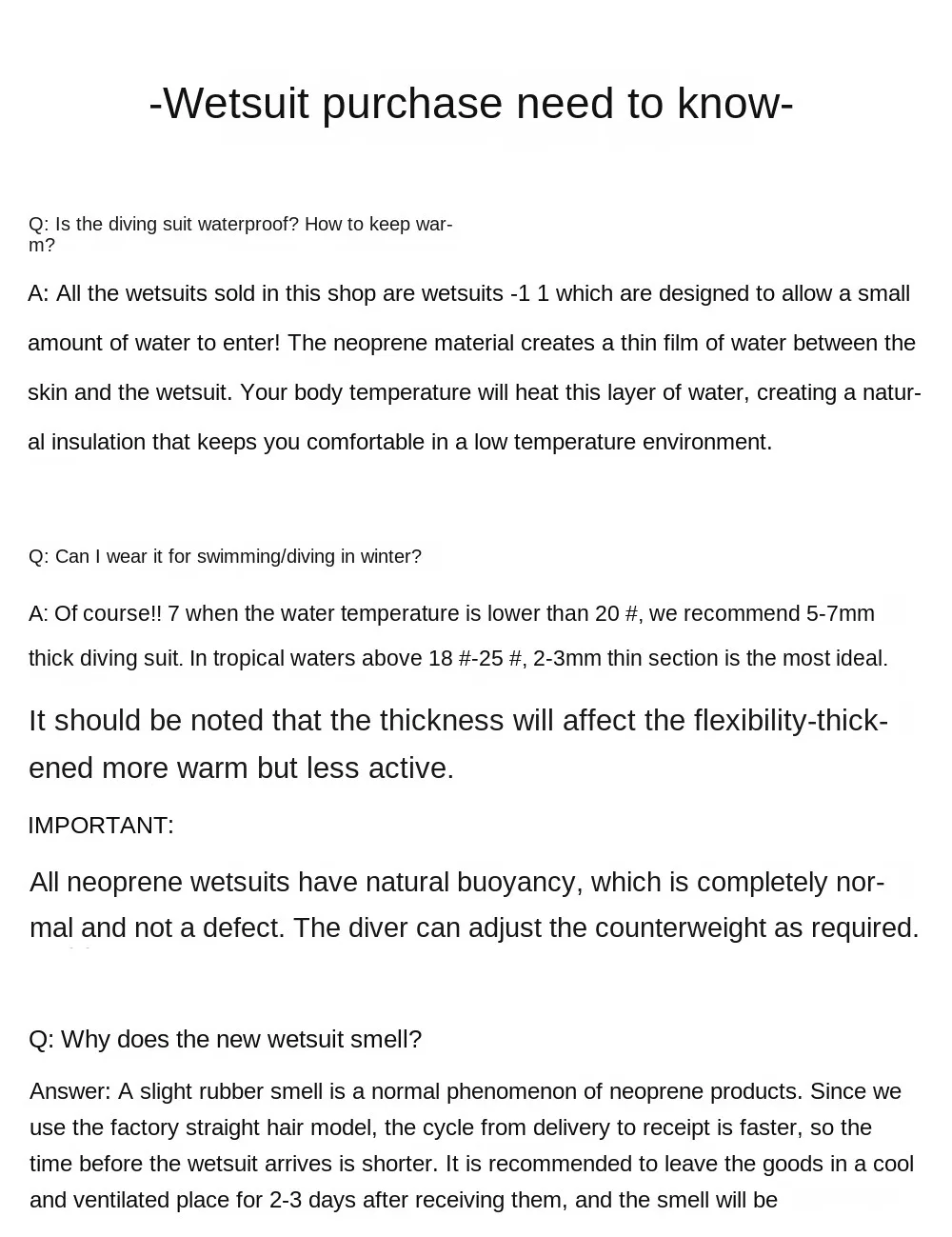 -Wetsuit purchase need to know-

Q: Is the diving suit waterproof? How to keep warm?

A: All the wetsuits sold in this shop are wetsuits -1 1 which are designed to allow a small amount of water to enter! The neoprene material creates a thin film of water between the skin and the wetsuit. Your body temperature will heat this layer of water, creating a natural insulation that keeps you comfortable in a low temperature environment.

Q: Can I wear it for swimming/diving in winter?

A: Of course!! 7 when the water temperature is lower than 20 #, we recommend 5-7mm thick diving suit. In tropical waters above 18 #-25 #, 2-3mm thin section is the most ideal.

It should be noted that the thickness will affect the flexibility-thickened more warm but less active.

IMPORTANT:

All neoprene wetsuits have natural buoyancy, which is completely normal and not a defect. The diver can adjust the counterweight as required.

Q: Why does the new wetsuit smell?

Answer: A slight rubber smell is a normal phenomenon of neoprene products. Since we use the factory straight hair model, the cycle from delivery to receipt is faster, so the time before the wetsuit arrives is shorter. It is recommended to leave the goods in a cool and ventilated place for 2-3 days after receiving them, and the smell will be